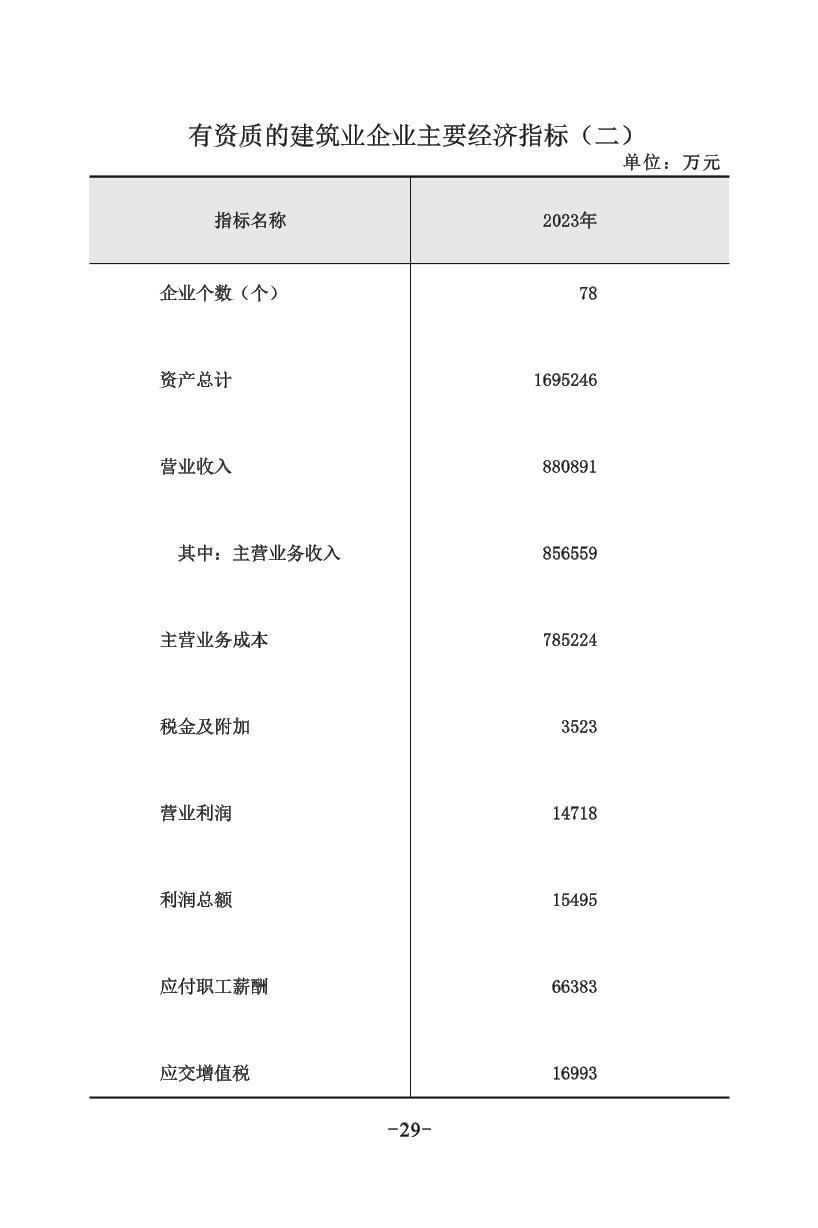 有资质的建筑业企业主要经济指标（二）

单位：万元

| 指标名称 | 2023年 |
|---|---|
| 企业个数（个） | 78 |
| 资产总计 | 1695246 |
| 营业收入 | 880891 |
| 其中：主营业务收入 | 856559 |
| 主营业务成本 | 785224 |
| 税金及附加 | 3523 |
| 营业利润 | 14718 |
| 利润总额 | 15495 |
| 应付职工薪酬 | 66383 |
| 应交增值税 | 16993 |

-29-